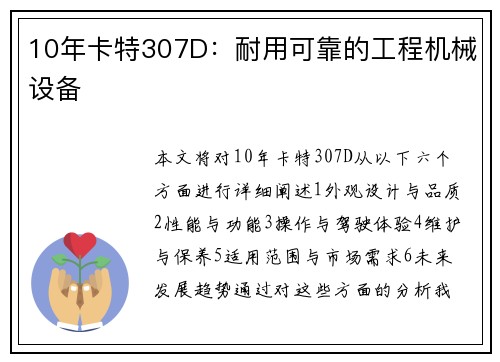 10年卡特307D：耐用可靠的工程机械设备

本文将对10年卡特307D从以下六个方面进行详细阐述1外观设计与品质2性能与功能3操作与驾驶体验4维护与保养5适用范围与市场需求6未来发展趋势通过对这些方面的分析我